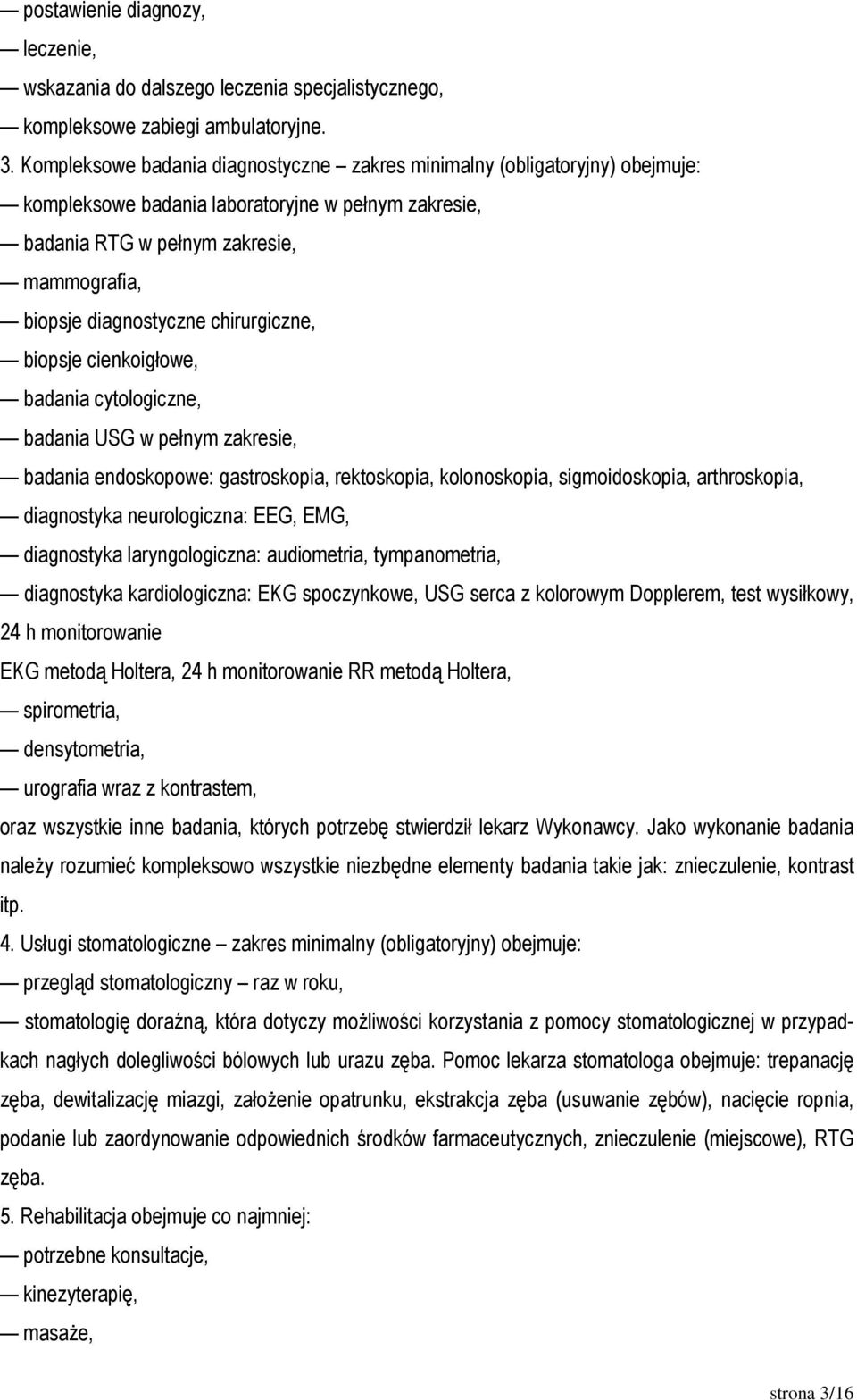 — postawienie diagnozy,
— leczenie,
— wskazania do dalszego leczenia specjalistycznego,
— kompleksowe zabiegi ambulatoryjne.
3. Kompleksowe badania diagnostyczne – zakres minimalny (obligatoryjny) obejmuje:
— kompleksowe badania laboratoryjne w pełnym zakresie,
— badania RTG w pełnym zakresie,
— mammografia,
— biopsje diagnostyczne chirurgiczne,
— biopsje cienkoigłowe,
— badania cytologiczne,
— badania USG w pełnym zakresie,
— badania endoskopowe: gastroskopia, rektoskopia, kolonoskopia, sigmoidoskopia, arthroskopia,
— diagnostyka neurologiczna: EEG, EMG,
— diagnostyka laryngologiczna: audiometria, tympanometria,
— diagnostyka kardiologiczna: EKG spoczynkowe, USG serca z kolorowym Dopplerem, test wysiłkowy, 24 h monitorowanie
EKG metodą Holtera, 24 h monitorowanie RR metodą Holtera,
— spirometria,
— densytometria,
— urografia wraz z kontrastem,
oraz wszystkie inne badania, których potrzebę stwierdził lekarz Wykonawcy. Jako wykonanie badania należy rozumieć kompleksowo wszystkie niezbędne elementy badania takie jak: znieczulenie, kontrast itp.
4. Usługi stomatologiczne – zakres minimalny (obligatoryjny) obejmuje:
— przegląd stomatologiczny – raz w roku,
— stomatologię doraźną, która dotyczy możliwości korzystania z pomocy stomatologicznej w przypadkach nagłych dolegliwości bólowych lub urazu zęba. Pomoc lekarza stomatologa obejmuje: trepanację zęba, dewitalizację miazgi, założenie opatrunku, ekstrakcja zęba (usuwanie zębów), nacięcie ropnia, podanie lub zaordynowanie odpowiednich środków farmaceutycznych, znieczulenie (miejscowe), RTG zęba.
5. Rehabilitacja obejmuje co najmniej:
— potrzebne konsultacje,
— kinezyterapię,
— masaże,

strona 3/16